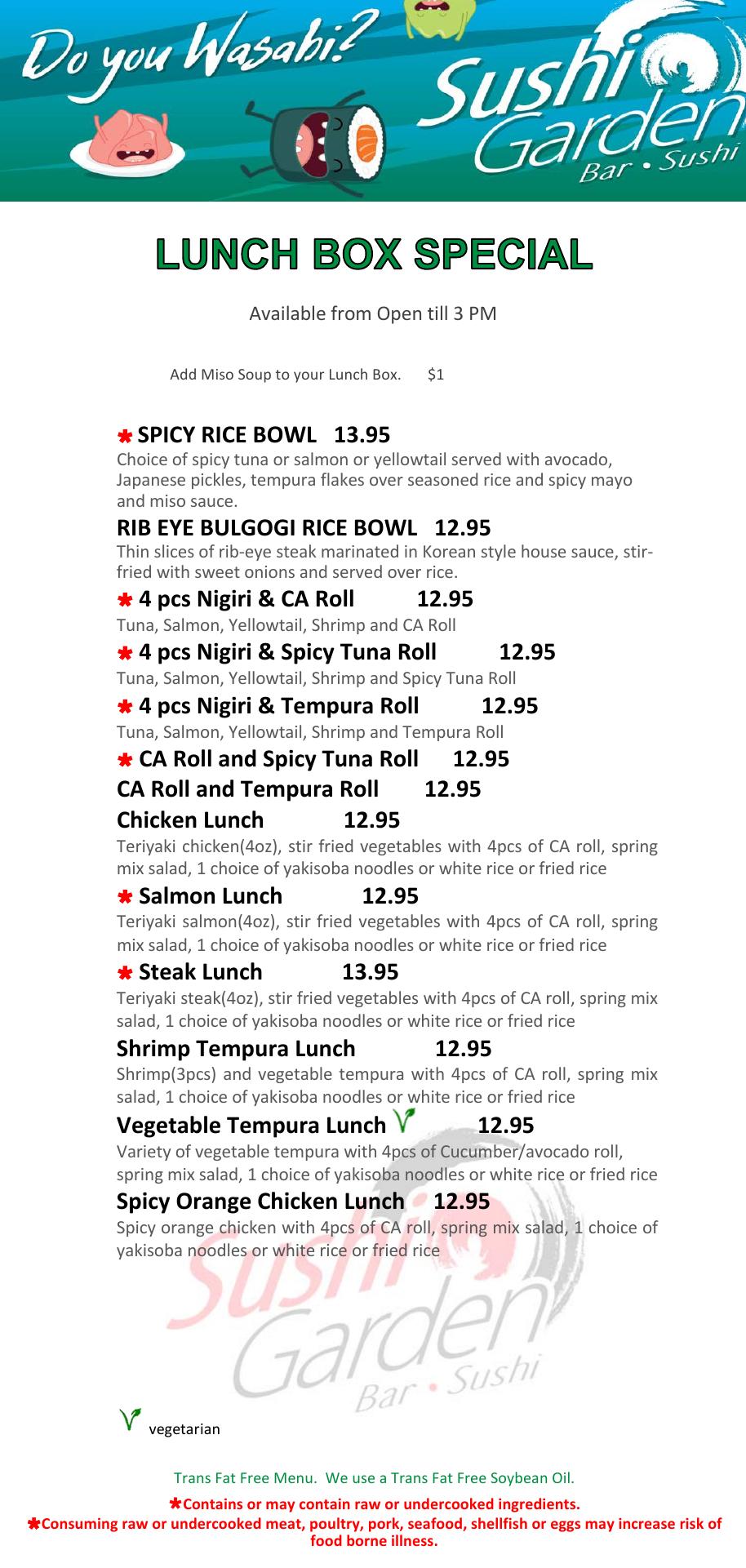 Do you Wasabi?

Sushi Garden
Bar • Sushi

LUNCH BOX SPECIAL

Available from Open till 3 PM

Add Miso Soup to your Lunch Box. $1

✱ SPICY RICE BOWL 13.95
Choice of spicy tuna or salmon or yellowtail served with avocado, Japanese pickles, tempura flakes over seasoned rice and spicy mayo and miso sauce.

RIB EYE BULGOGI RICE BOWL 12.95
Thin slices of rib-eye steak marinated in Korean style house sauce, stir-fried with sweet onions and served over rice.

✱ 4 pcs Nigiri & CA Roll 12.95
Tuna, Salmon, Yellowtail, Shrimp and CA Roll

✱ 4 pcs Nigiri & Spicy Tuna Roll 12.95
Tuna, Salmon, Yellowtail, Shrimp and Spicy Tuna Roll

✱ 4 pcs Nigiri & Tempura Roll 12.95
Tuna, Salmon, Yellowtail, Shrimp and Tempura Roll

✱ CA Roll and Spicy Tuna Roll 12.95

CA Roll and Tempura Roll 12.95

Chicken Lunch 12.95
Teriyaki chicken(4oz), stir fried vegetables with 4pcs of CA roll, spring mix salad, 1 choice of yakisoba noodles or white rice or fried rice

✱ Salmon Lunch 12.95
Teriyaki salmon(4oz), stir fried vegetables with 4pcs of CA roll, spring mix salad, 1 choice of yakisoba noodles or white rice or fried rice

✱ Steak Lunch 13.95
Teriyaki steak(4oz), stir fried vegetables with 4pcs of CA roll, spring mix salad, 1 choice of yakisoba noodles or white rice or fried rice

Shrimp Tempura Lunch 12.95
Shrimp(3pcs) and vegetable tempura with 4pcs of CA roll, spring mix salad, 1 choice of yakisoba noodles or white rice or fried rice

Vegetable Tempura Lunch 12.95
Variety of vegetable tempura with 4pcs of Cucumber/avocado roll, spring mix salad, 1 choice of yakisoba noodles or white rice or fried rice

Spicy Orange Chicken Lunch 12.95
Spicy orange chicken with 4pcs of CA roll, spring mix salad, 1 choice of yakisoba noodles or white rice or fried rice

Sushi Garden
Bar • Sushi

vegetarian

Trans Fat Free Menu. We use a Trans Fat Free Soybean Oil.

✱Contains or may contain raw or undercooked ingredients.
✱Consuming raw or undercooked meat, poultry, pork, seafood, shellfish or eggs may increase risk of food borne illness.